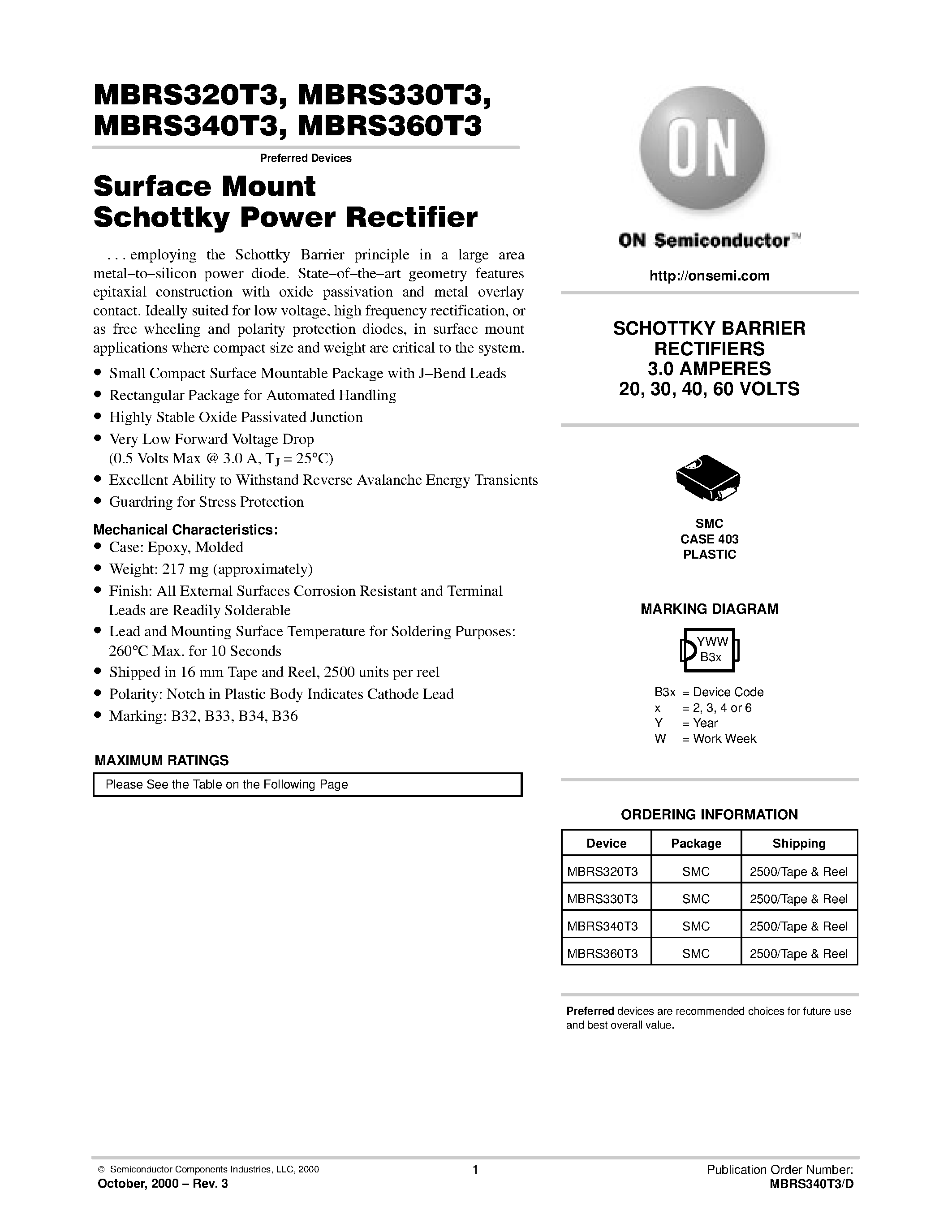 MBRS320T3, MBRS330T3, MBRS340T3, MBRS360T3

Preferred Devices

Surface Mount Schottky Power Rectifier

. . . employing the Schottky Barrier principle in a large area metal–to–silicon power diode. State–of–the–art geometry features epitaxial construction with oxide passivation and metal overlay contact. Ideally suited for low voltage, high frequency rectification, or as free wheeling and polarity protection diodes, in surface mount applications where compact size and weight are critical to the system.

• Small Compact Surface Mountable Package with J–Bend Leads
• Rectangular Package for Automated Handling
• Highly Stable Oxide Passivated Junction
• Very Low Forward Voltage Drop (0.5 Volts Max @ 3.0 A, $T_J$ = 25°C)
• Excellent Ability to Withstand Reverse Avalanche Energy Transients
• Guardring for Stress Protection

Mechanical Characteristics:
• Case: Epoxy, Molded
• Weight: 217 mg (approximately)
• Finish: All External Surfaces Corrosion Resistant and Terminal Leads are Readily Solderable
• Lead and Mounting Surface Temperature for Soldering Purposes: 260°C Max. for 10 Seconds
• Shipped in 16 mm Tape and Reel, 2500 units per reel
• Polarity: Notch in Plastic Body Indicates Cathode Lead
• Marking: B32, B33, B34, B36

MAXIMUM RATINGS

Please See the Table on the Following Page

ON

ON Semiconductor™

http://onsemi.com

SCHOTTKY BARRIER RECTIFIERS
3.0 AMPERES
20, 30, 40, 60 VOLTS

SMC
CASE 403
PLASTIC

MARKING DIAGRAM

YWW
B3x

B3x = Device Code
x = 2, 3, 4 or 6
Y = Year
W = Work Week

ORDERING INFORMATION

| Device | Package | Shipping |
|---|---|---|
| MBRS320T3 | SMC | 2500/Tape & Reel |
| MBRS330T3 | SMC | 2500/Tape & Reel |
| MBRS340T3 | SMC | 2500/Tape & Reel |
| MBRS360T3 | SMC | 2500/Tape & Reel |

Preferred devices are recommended choices for future use and best overall value.

© Semiconductor Components Industries, LLC, 2000
October, 2000 – Rev. 3

1

Publication Order Number:
MBRS340T3/D